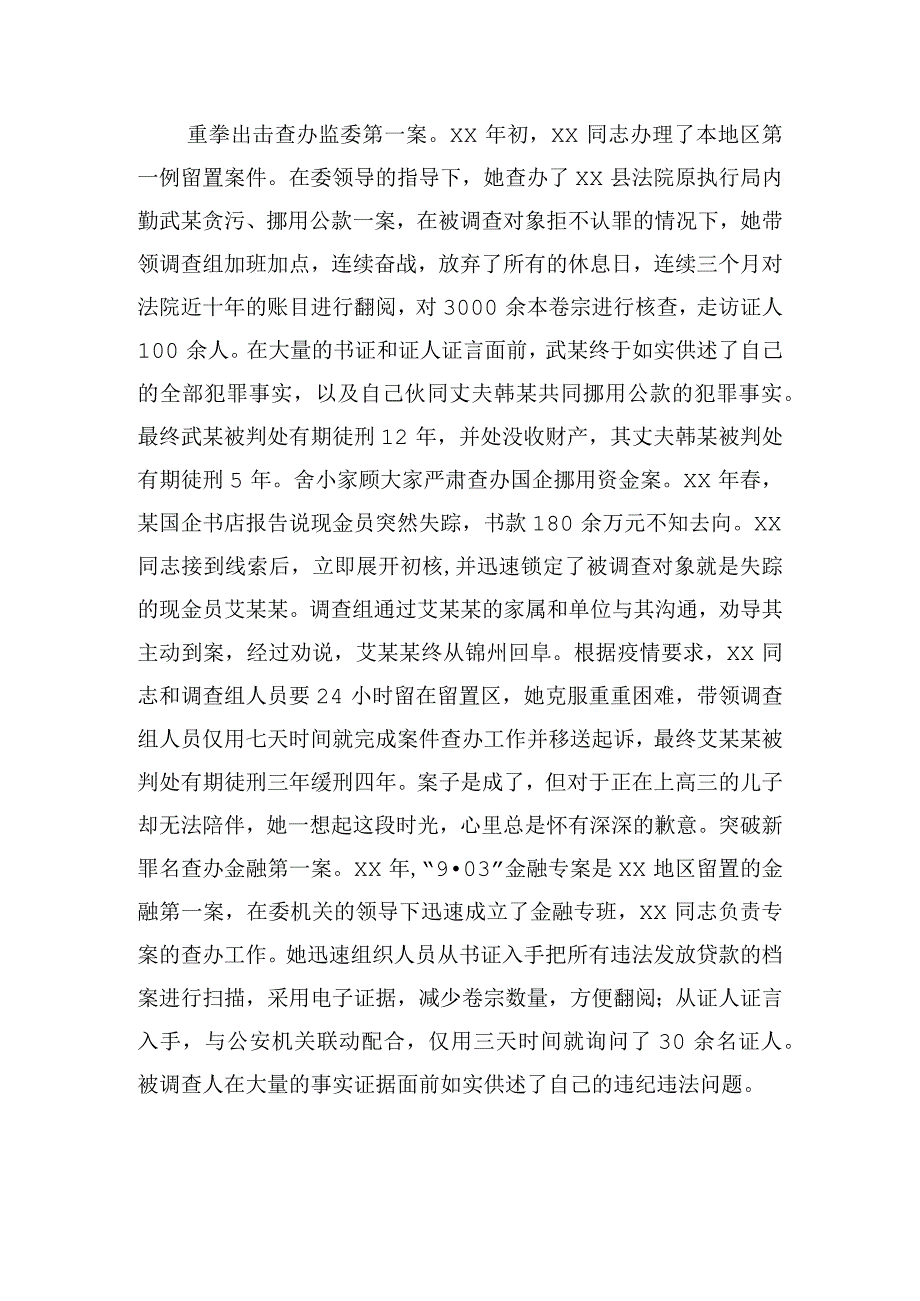 重拳出击查办监委第一案。XX 年初，XX 同志办理了本地区第一例留置案件。在委领导的指导下，她查办了 XX 县法院原执行局内勤武某贪污、挪用公款一案，在被调查对象拒不认罪的情况下，她带领调查组加班加点，连续奋战，放弃了所有的休息日，连续三个月对法院近十年的账目进行翻阅，对 3000 余本卷宗进行核查，走访证人 100 余人。在大量的书证和证人证言面前，武某终于如实供述了自己的全部犯罪事实，以及自己伙同丈夫韩某共同挪用公款的犯罪事实。最终武某被判处有期徒刑 12 年，并处没收财产，其丈夫韩某被判处有期徒刑 5 年。舍小家顾大家严肃查办国企挪用资金案。XX 年春，某国企书店报告说现金员突然失踪，书款 180 余万元不知去向。XX 同志接到线索后，立即展开初核,并迅速锁定了被调查对象就是失踪的现金员艾某某。调查组通过艾某某的家属和单位与其沟通，劝导其主动到案，经过劝说，艾某某终从锦州回阜。根据疫情要求，XX 同志和调查组人员要 24 小时留在留置区，她克服重重困难，带领调查组人员仅用七天时间就完成案件查办工作并移送起诉，最终艾某某被判处有期徒刑三年缓刑四年。案子是成了，但对于正在上高三的儿子却无法陪伴，她一想起这段时光，心里总是怀有深深的歉意。突破新罪名查办金融第一案。XX 年,“9•03”金融专案是 XX 地区留置的金融第一案，在委机关的领导下迅速成立了金融专班，XX 同志负责专案的查办工作。她迅速组织人员从书证入手把所有违法发放贷款的档案进行扫描，采用电子证据，减少卷宗数量，方便翻阅；从证人证言入手，与公安机关联动配合，仅用三天时间就询问了 30 余名证人。被调查人在大量的事实证据面前如实供述了自己的违纪违法问题。